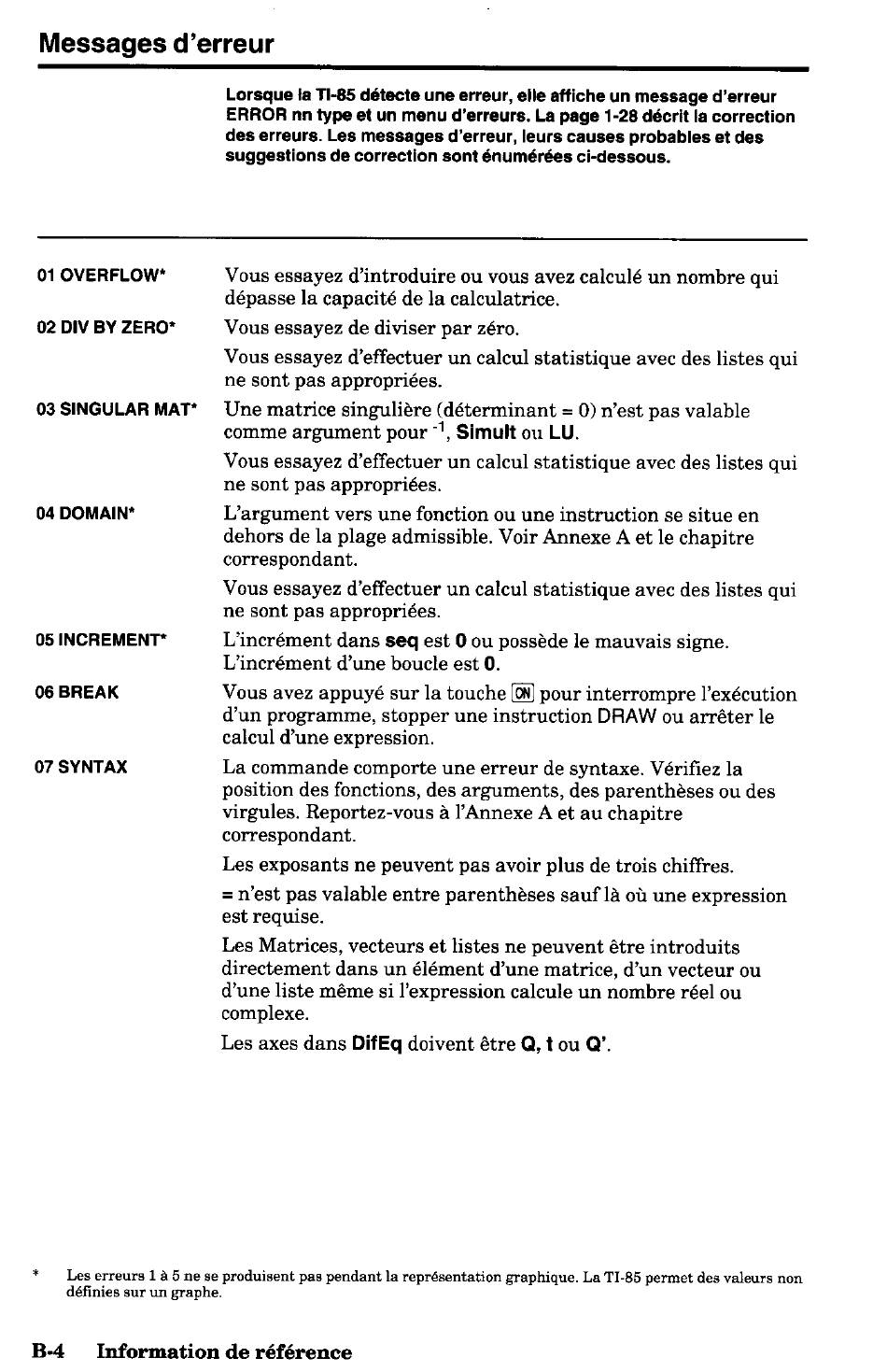 Messages d'erreur

Lorsque la TI-85 détecte une erreur, elle affiche un message d'erreur ERROR nn type et un menu d'erreurs. La page 1-28 décrit la correction des erreurs. Les messages d'erreur, leurs causes probables et des suggestions de correction sont énumérées ci-dessous.

01 OVERFLOW*
Vous essayez d'introduire ou vous avez calculé un nombre qui dépasse la capacité de la calculatrice.

02 DIV BY ZERO*
Vous essayez de diviser par zéro.

Vous essayez d'effectuer un calcul statistique avec des listes qui ne sont pas appropriées.

03 SINGULAR MAT*
Une matrice singulière (déterminant = 0) n'est pas valable comme argument pour $^{-1}$, Simult ou LU.

Vous essayez d'effectuer un calcul statistique avec des listes qui ne sont pas appropriées.

04 DOMAIN*
L'argument vers une fonction ou une instruction se situe en dehors de la plage admissible. Voir Annexe A et le chapitre correspondant.

Vous essayez d'effectuer un calcul statistique avec des listes qui ne sont pas appropriées.

05 INCREMENT*
L'incrément dans seq est 0 ou possède le mauvais signe. L'incrément d'une boucle est 0.

06 BREAK
Vous avez appuyé sur la touche ON pour interrompre l'exécution d'un programme, stopper une instruction DRAW ou arrêter le calcul d'une expression.

07 SYNTAX
La commande comporte une erreur de syntaxe. Vérifiez la position des fonctions, des arguments, des parenthèses ou des virgules. Reportez-vous à l'Annexe A et au chapitre correspondant.

Les exposants ne peuvent pas avoir plus de trois chiffres.

= n'est pas valable entre parenthèses sauf là où une expression est requise.

Les Matrices, vecteurs et listes ne peuvent être introduits directement dans un élément d'une matrice, d'un vecteur ou d'une liste même si l'expression calcule un nombre réel ou complexe.

Les axes dans DifEq doivent être Q, t ou Q'.

* Les erreurs 1 à 5 ne se produisent pas pendant la représentation graphique. La TI-85 permet des valeurs non définies sur un graphe.

B-4 Information de référence